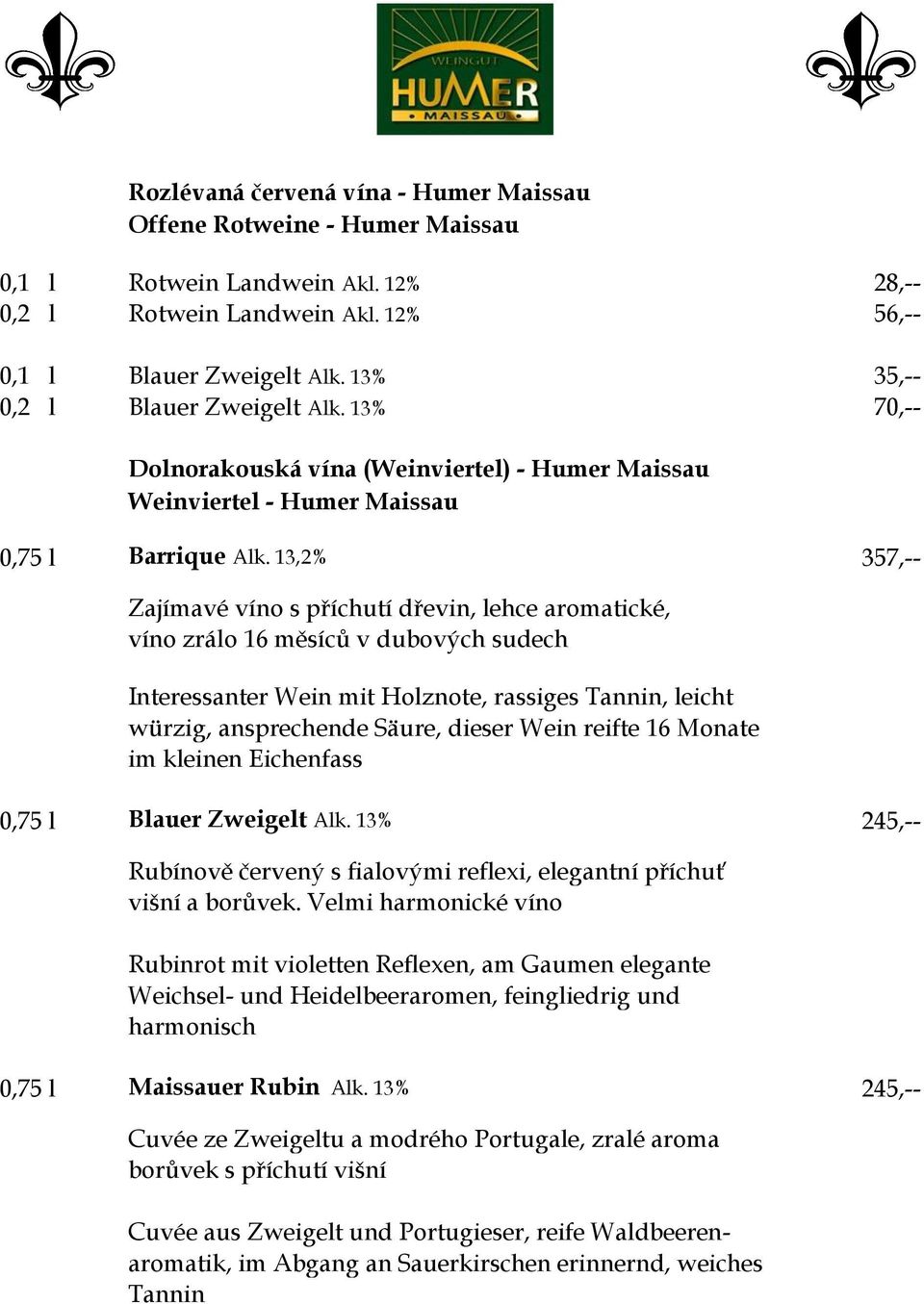 WEINGUT
HUMER
MAISSAU

Rozlévaná červená vína - Humer Maissau
Offene Rotweine - Humer Maissau

0,1 l Rotwein Landwein Akl. 12% 28,--
0,2 l Rotwein Landwein Akl. 12% 56,--

0,1 l Blauer Zweigelt Alk. 13% 35,--
0,2 l Blauer Zweigelt Alk. 13% 70,--

Dolnorakouská vína (Weinviertel) - Humer Maissau
Weinviertel - Humer Maissau

0,75 l Barrique Alk. 13,2% 357,--

Zajímavé víno s příchutí dřevin, lehce aromatické, víno zrálo 16 měsíců v dubových sudech

Interessanter Wein mit Holznote, rassiges Tannin, leicht würzig, ansprechende Säure, dieser Wein reifte 16 Monate im kleinen Eichenfass

0,75 l Blauer Zweigelt Alk. 13% 245,--

Rubínově červený s fialovými reflexi, elegantní příchuť višní a borůvek. Velmi harmonické víno

Rubinrot mit violetten Reflexen, am Gaumen elegante Weichsel- und Heidelbeeraromen, feingliedrig und harmonisch

0,75 l Maissauer Rubin Alk. 13% 245,--

Cuvée ze Zweigeltu a modrého Portugale, zralé aroma borůvek s příchutí višní

Cuvée aus Zweigelt und Portugieser, reife Waldbeerenaromatik, im Abgang an Sauerkirschen erinnernd, weiches Tannin